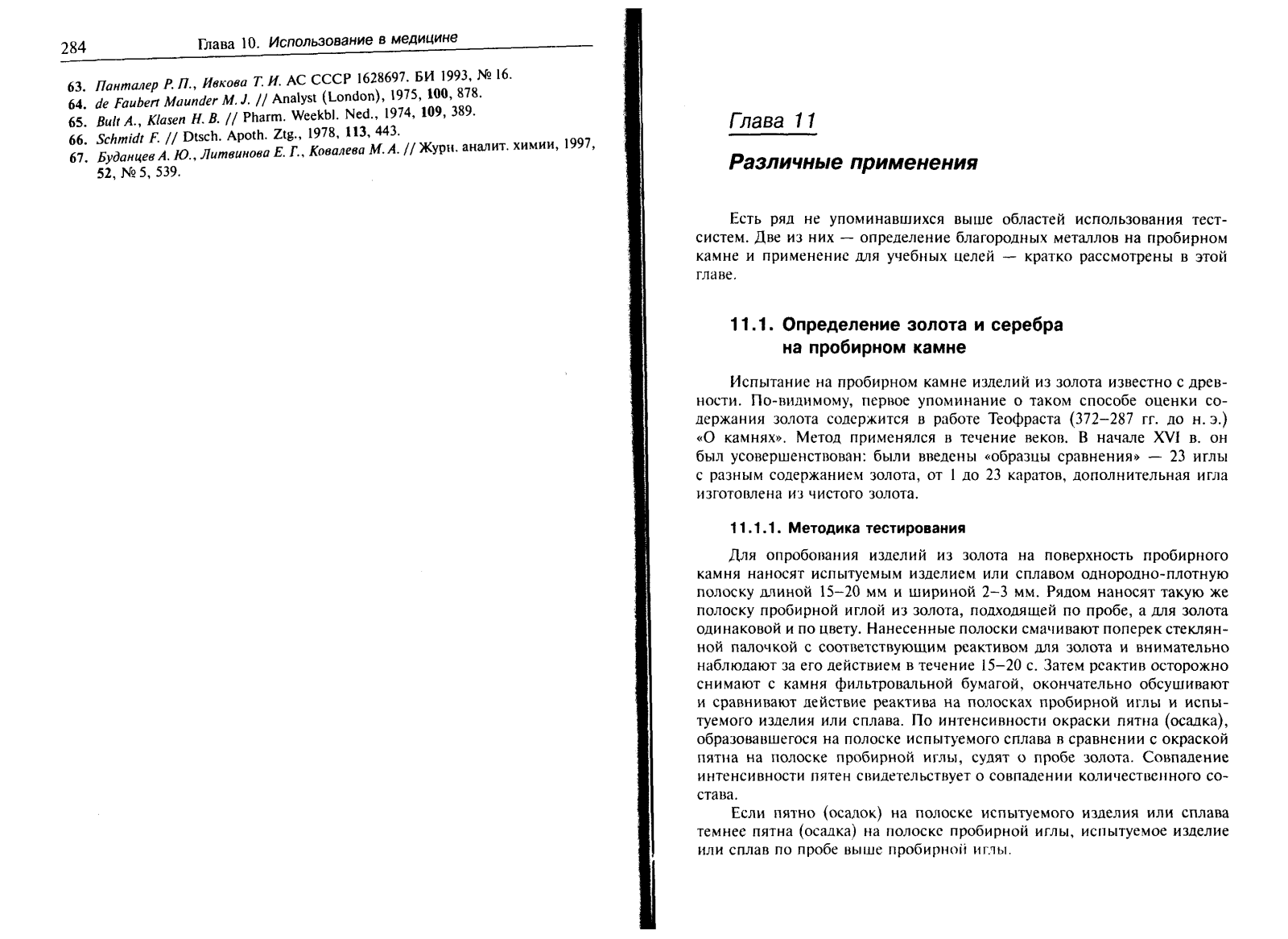 284 Глава 10. Использование в медицине

63. Панталер Р. П., Ивкова Т. И. АС СССР 1628697. БИ 1993, № 16.
64. de Faubert Maunder M. J. // Analyst (London), 1975, 100, 878.
65. Bult A., Klasen H. B. // Pharm. Weekbl. Ned., 1974, 109, 389.
66. Schmidt F. // Dtsch. Apoth. Ztg., 1978, 113, 443.
67. Буданцев А. Ю., Литвинова Е. Г., Ковалева М. А. // Журн. аналит. химии, 1997, 52, № 5, 539.

Глава 11

Различные применения

Есть ряд не упоминавшихся выше областей использования тест-систем. Две из них — определение благородных металлов на пробирном камне и применение для учебных целей — кратко рассмотрены в этой главе.

11.1. Определение золота и серебра на пробирном камне

Испытание на пробирном камне изделий из золота известно с древности. По-видимому, первое упоминание о таком способе оценки содержания золота содержится в работе Теофраста (372–287 гг. до н. э.) «О камнях». Метод применялся в течение веков. В начале XVI в. он был усовершенствован: были введены «образцы сравнения» — 23 иглы с разным содержанием золота, от 1 до 23 каратов, дополнительная игла изготовлена из чистого золота.

11.1.1. Методика тестирования

Для опробования изделий из золота на поверхность пробирного камня наносят испытуемым изделием или сплавом однородно-плотную полоску длиной 15–20 мм и шириной 2–3 мм. Рядом наносят такую же полоску пробирной иглой из золота, подходящей по пробе, а для золота одинаковой и по цвету. Нанесенные полоски смачивают поперек стеклянной палочкой с соответствующим реактивом для золота и внимательно наблюдают за его действием в течение 15–20 с. Затем реактив осторожно снимают с камня фильтровальной бумагой, окончательно обсушивают и сравнивают действие реактива на полосках пробирной иглы и испытуемого изделия или сплава. По интенсивности окраски пятна (осадка), образовавшегося на полоске испытуемого сплава в сравнении с окраской пятна на полоске пробирной иглы, судят о пробе золота. Совпадение интенсивности пятен свидетельствует о совпадении количественного состава.

Если пятно (осадок) на полоске испытуемого изделия или сплава темнее пятна (осадка) на полоске пробирной иглы, испытуемое изделие или сплав по пробе выше пробирной иглы.